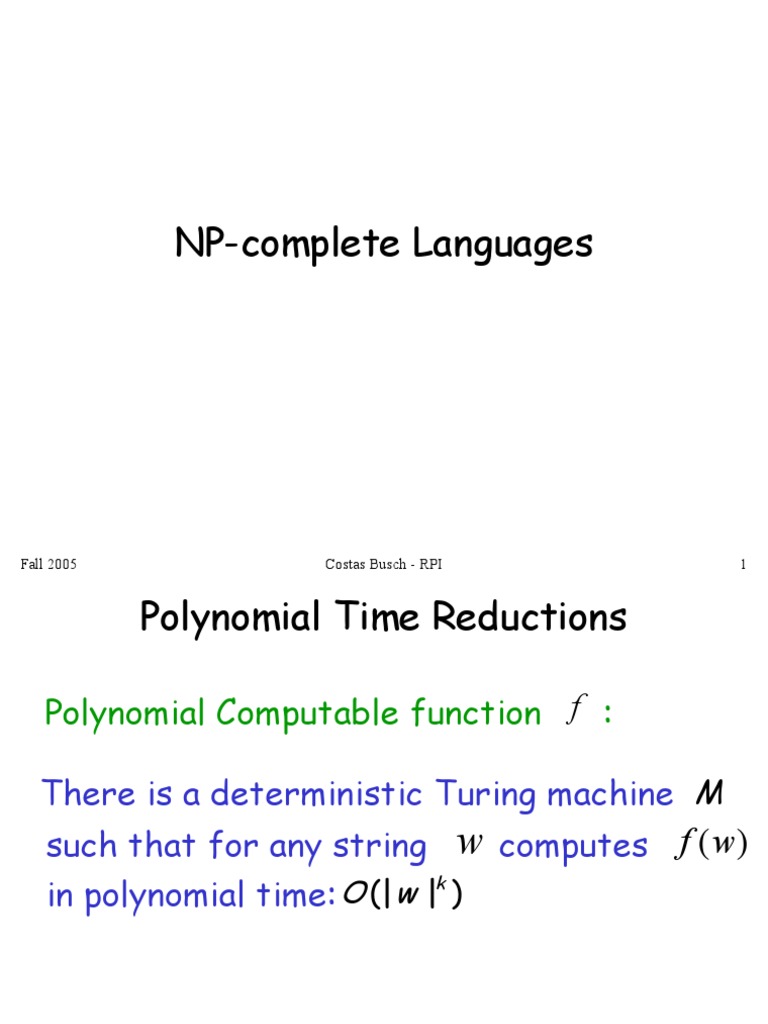 NP-complete Languages

Fall 2005 Costas Busch - RPI 1

Polynomial Time Reductions

Polynomial Computable function $f$ :

There is a deterministic Turing machine $M$ such that for any string $w$ computes $f(w)$ in polynomial time: $O(|w|^k)$